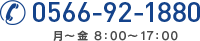 0566-92-1880

月～金 8:00～17:00